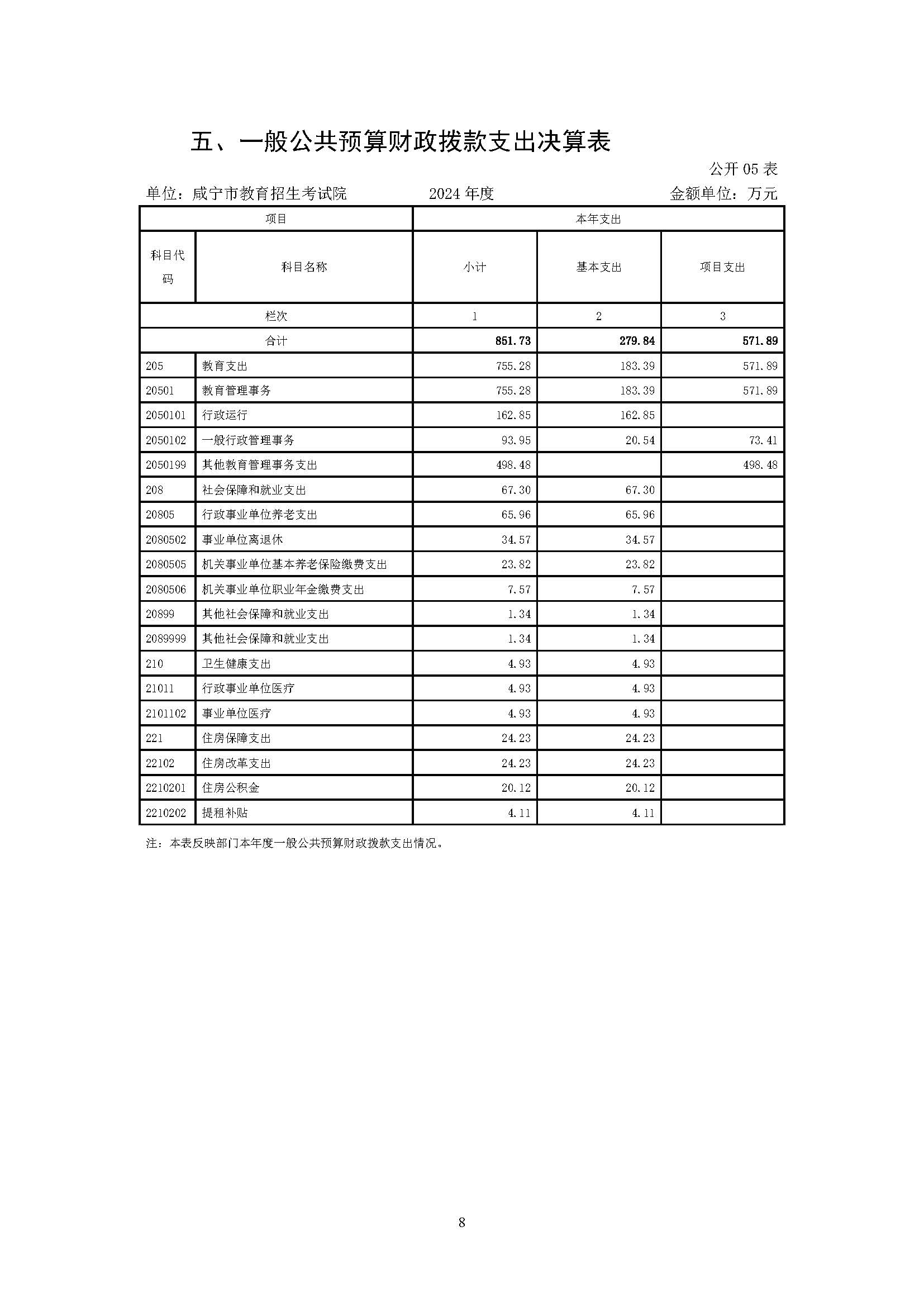 五、一般公共预算财政拨款支出决算表

公开 05 表

单位：咸宁市教育招生考试院　　2024 年度　　金额单位：万元

| 项目 | | 本年支出 | | |
|---|---|---|---|---|
| 科目代码 | 科目名称 | 小计 | 基本支出 | 项目支出 |
| 栏次 | | 1 | 2 | 3 |
| 合计 | | 851.73 | 279.84 | 571.89 |
| 205 | 教育支出 | 755.28 | 183.39 | 571.89 |
| 20501 | 教育管理事务 | 755.28 | 183.39 | 571.89 |
| 2050101 | 行政运行 | 162.85 | 162.85 | |
| 2050102 | 一般行政管理事务 | 93.95 | 20.54 | 73.41 |
| 2050199 | 其他教育管理事务支出 | 498.48 | | 498.48 |
| 208 | 社会保障和就业支出 | 67.30 | 67.30 | |
| 20805 | 行政事业单位养老支出 | 65.96 | 65.96 | |
| 2080502 | 事业单位离退休 | 34.57 | 34.57 | |
| 2080505 | 机关事业单位基本养老保险缴费支出 | 23.82 | 23.82 | |
| 2080506 | 机关事业单位职业年金缴费支出 | 7.57 | 7.57 | |
| 20899 | 其他社会保障和就业支出 | 1.34 | 1.34 | |
| 2089999 | 其他社会保障和就业支出 | 1.34 | 1.34 | |
| 210 | 卫生健康支出 | 4.93 | 4.93 | |
| 21011 | 行政事业单位医疗 | 4.93 | 4.93 | |
| 2101102 | 事业单位医疗 | 4.93 | 4.93 | |
| 221 | 住房保障支出 | 24.23 | 24.23 | |
| 22102 | 住房改革支出 | 24.23 | 24.23 | |
| 2210201 | 住房公积金 | 20.12 | 20.12 | |
| 2210202 | 提租补贴 | 4.11 | 4.11 | |

注：本表反映部门本年度一般公共预算财政拨款支出情况。

8